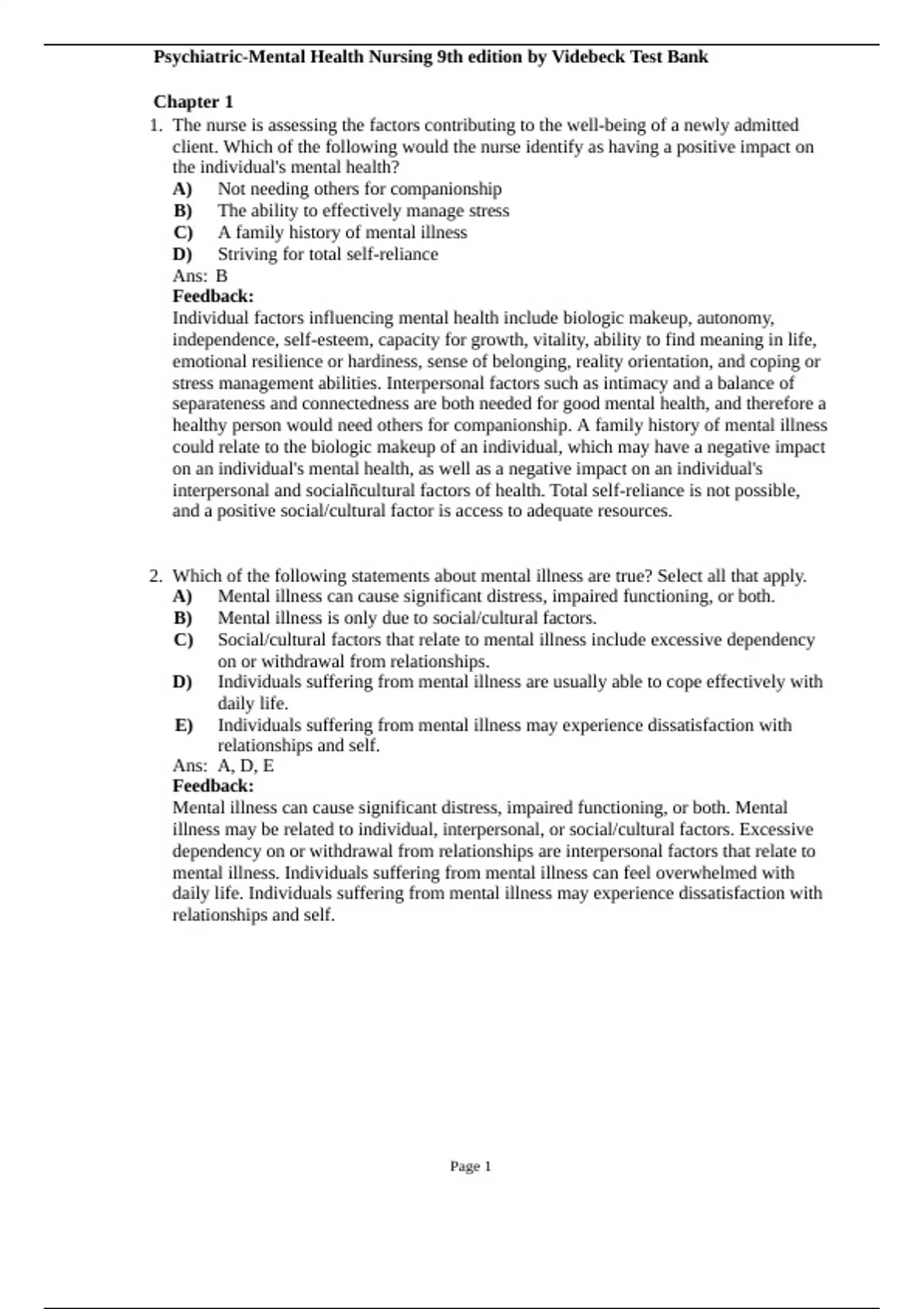 Psychiatric-Mental Health Nursing 9th edition by Videbeck Test Bank

Chapter 1

1. The nurse is assessing the factors contributing to the well-being of a newly admitted client. Which of the following would the nurse identify as having a positive impact on the individual's mental health?
A) Not needing others for companionship
B) The ability to effectively manage stress
C) A family history of mental illness
D) Striving for total self-reliance
Ans: B
Feedback:
Individual factors influencing mental health include biologic makeup, autonomy, independence, self-esteem, capacity for growth, vitality, ability to find meaning in life, emotional resilience or hardiness, sense of belonging, reality orientation, and coping or stress management abilities. Interpersonal factors such as intimacy and a balance of separateness and connectedness are both needed for good mental health, and therefore a healthy person would need others for companionship. A family history of mental illness could relate to the biologic makeup of an individual, which may have a negative impact on an individual's mental health, as well as a negative impact on an individual's interpersonal and socialñcultural factors of health. Total self-reliance is not possible, and a positive social/cultural factor is access to adequate resources.

2. Which of the following statements about mental illness are true? Select all that apply.
A) Mental illness can cause significant distress, impaired functioning, or both.
B) Mental illness is only due to social/cultural factors.
C) Social/cultural factors that relate to mental illness include excessive dependency on or withdrawal from relationships.
D) Individuals suffering from mental illness are usually able to cope effectively with daily life.
E) Individuals suffering from mental illness may experience dissatisfaction with relationships and self.
Ans: A, D, E
Feedback:
Mental illness can cause significant distress, impaired functioning, or both. Mental illness may be related to individual, interpersonal, or social/cultural factors. Excessive dependency on or withdrawal from relationships are interpersonal factors that relate to mental illness. Individuals suffering from mental illness can feel overwhelmed with daily life. Individuals suffering from mental illness may experience dissatisfaction with relationships and self.

Page 1